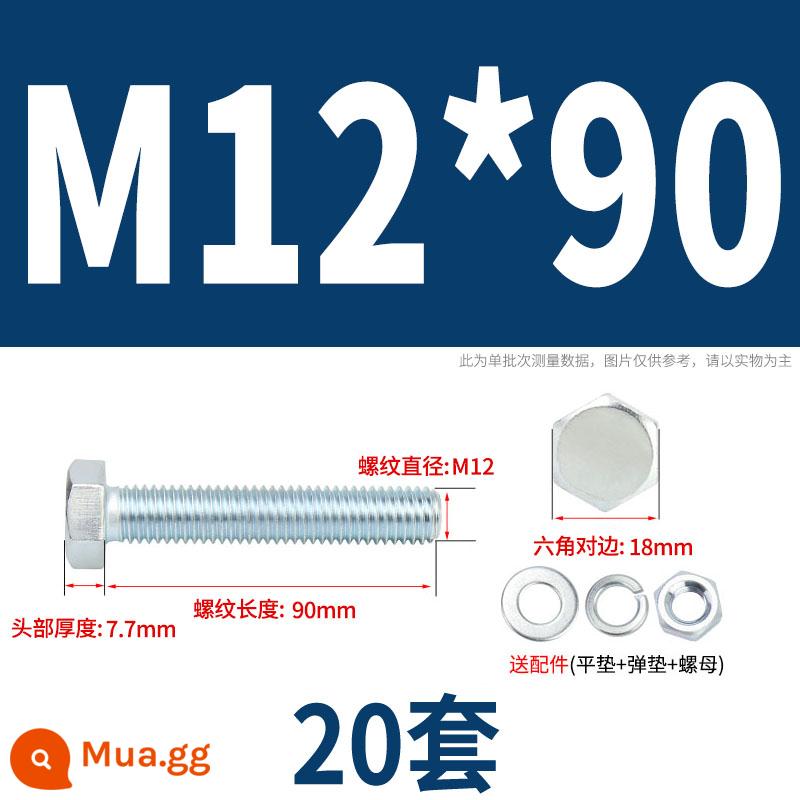 M12*90

此为单批次测量数据，图片仅供参考，请以实物为主

螺纹直径:M12

六角对边: 18mm

螺纹长度: 90mm

头部厚度: 7.7mm

送配件(平垫+弹垫+螺母)

20套

Mua.gg